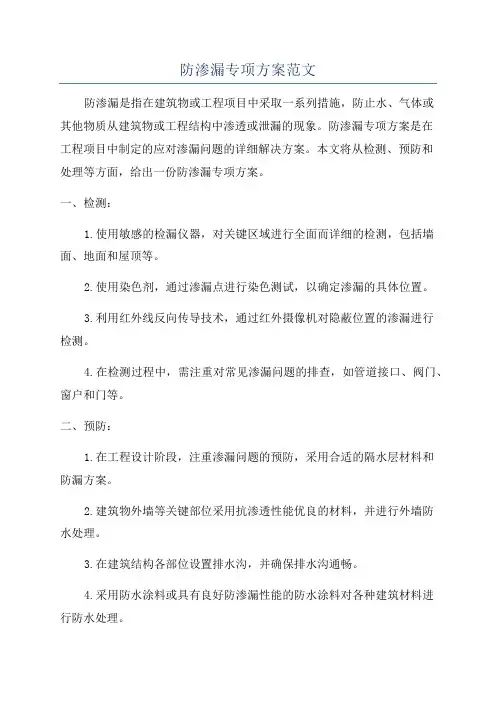 防渗漏专项方案范文

防渗漏是指在建筑物或工程项目中采取一系列措施，防止水、气体或其他物质从建筑物或工程结构中渗透或泄漏的现象。防渗漏专项方案是在工程项目中制定的应对渗漏问题的详细解决方案。本文将从检测、预防和处理等方面，给出一份防渗漏专项方案。

一、检测：

1.使用敏感的检漏仪器，对关键区域进行全面而详细的检测，包括墙面、地面和屋顶等。

2.使用染色剂，通过渗漏点进行染色测试，以确定渗漏的具体位置。

3.利用红外线反向传导技术，通过红外摄像机对隐蔽位置的渗漏进行检测。

4.在检测过程中，需注重对常见渗漏问题的排查，如管道接口、阀门、窗户和门等。

二、预防：

1.在工程设计阶段，注重渗漏问题的预防，采用合适的隔水层材料和防漏方案。

2.建筑物外墙等关键部位采用抗渗透性能优良的材料，并进行外墙防水处理。

3.在建筑结构各部位设置排水沟，并确保排水沟通畅。

4.采用防水涂料或具有良好防渗漏性能的防水涂料对各种建筑材料进行防水处理。